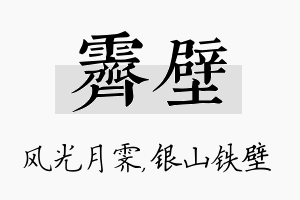 霁壁

风光月霁,银山铁壁